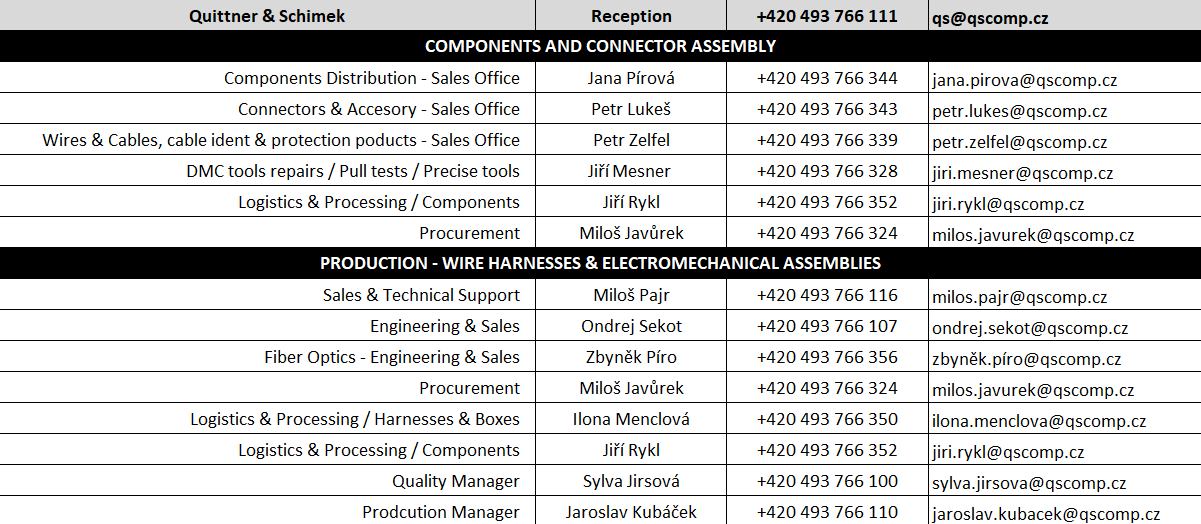 | Quittner & Schimek | Reception | +420 493 766 111 | qs@qscomp.cz |
|---|---|---|---|
| COMPONENTS AND CONNECTOR ASSEMBLY | | | |
| Components Distribution - Sales Office | Jana Pírová | +420 493 766 344 | jana.pirova@qscomp.cz |
| Connectors & Accesory - Sales Office | Petr Lukeš | +420 493 766 343 | petr.lukes@qscomp.cz |
| Wires & Cables, cable ident & protection poducts - Sales Office | Petr Zelfel | +420 493 766 339 | petr.zelfel@qscomp.cz |
| DMC tools repairs / Pull tests / Precise tools | Jiří Mesner | +420 493 766 328 | jiri.mesner@qscomp.cz |
| Logistics & Processing / Components | Jiří Rykl | +420 493 766 352 | jiri.rykl@qscomp.cz |
| Procurement | Miloš Javůrek | +420 493 766 324 | milos.javurek@qscomp.cz |
| PRODUCTION - WIRE HARNESSES & ELECTROMECHANICAL ASSEMBLIES | | | |
| Sales & Technical Support | Miloš Pajr | +420 493 766 116 | milos.pajr@qscomp.cz |
| Engineering & Sales | Ondrej Sekot | +420 493 766 107 | ondrej.sekot@qscomp.cz |
| Fiber Optics - Engineering & Sales | Zbyněk Píro | +420 493 766 356 | zbyněk.píro@qscomp.cz |
| Procurement | Miloš Javůrek | +420 493 766 324 | milos.javurek@qscomp.cz |
| Logistics & Processing / Harnesses & Boxes | Ilona Menclová | +420 493 766 350 | ilona.menclova@qscomp.cz |
| Logistics & Processing / Components | Jiří Rykl | +420 493 766 352 | jiri.rykl@qscomp.cz |
| Quality Manager | Sylva Jirsová | +420 493 766 100 | sylva.jirsova@qscomp.cz |
| Prodcution Manager | Jaroslav Kubáček | +420 493 766 110 | jaroslav.kubacek@qscomp.cz |